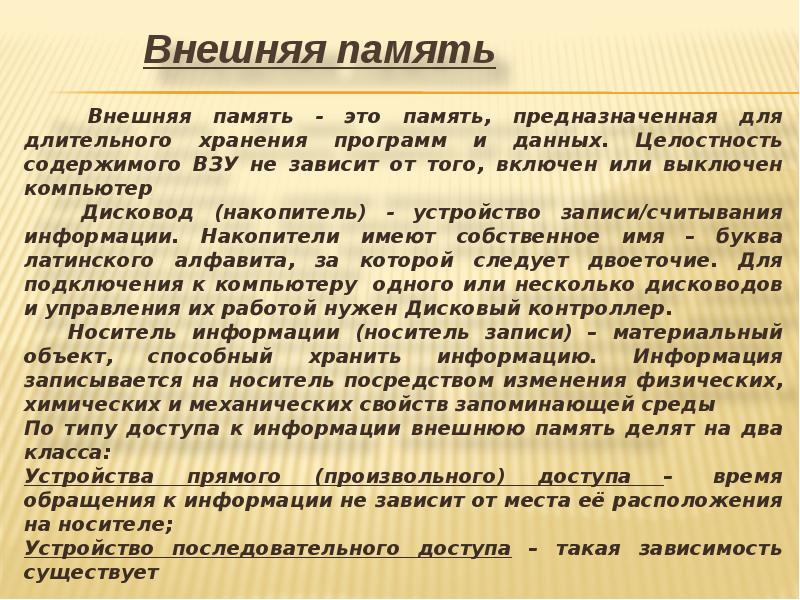 Внешняя память

Внешняя память - это память, предназначенная для длительного хранения программ и данных. Целостность содержимого ВЗУ не зависит от того, включен или выключен компьютер

Дисковод (накопитель) - устройство записи/считывания информации. Накопители имеют собственное имя – буква латинского алфавита, за которой следует двоеточие. Для подключения к компьютеру одного или несколько дисководов и управления их работой нужен Дисковый контроллер.

Носитель информации (носитель записи) – материальный объект, способный хранить информацию. Информация записывается на носитель посредством изменения физических, химических и механических свойств запоминающей среды

По типу доступа к информации внешнюю память делят на два класса:

Устройства прямого (произвольного) доступа – время обращения к информации не зависит от места её расположения на носителе;

Устройство последовательного доступа – такая зависимость существует